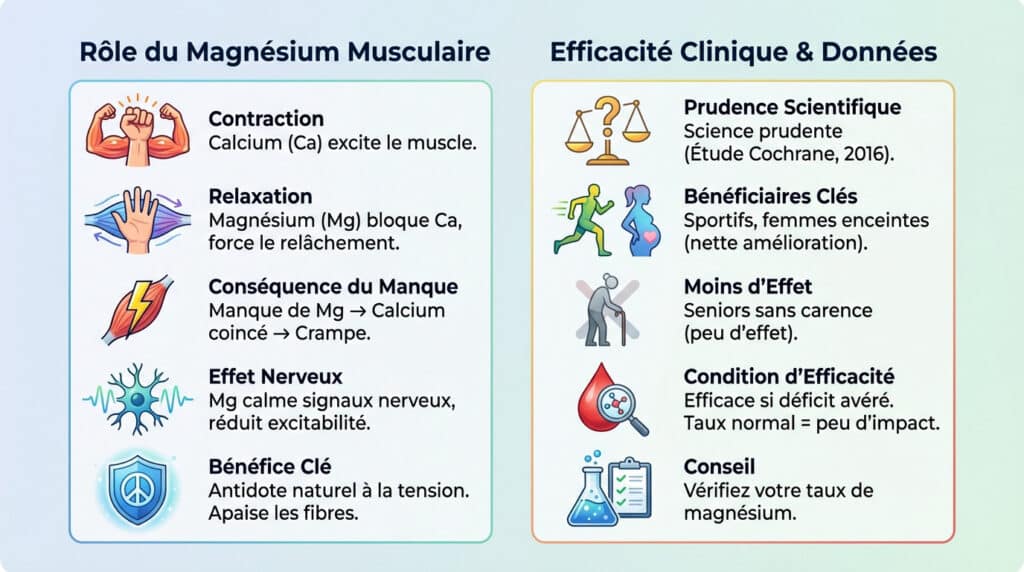 Rôle du Magnésium Musculaire

Contraction
Calcium (Ca) excite le muscle.

Relaxation
Magnésium (Mg) bloque Ca, force le relâchement.

Conséquence du Manque
Manque de Mg → Calcium coincé → Crampe.

Effet Nerveux
Mg calme signaux nerveux, réduit excitabilité.

Bénéfice Clé
Antidote naturel à la tension. Apaise les fibres.

Efficacité Clinique & Données

Prudence Scientifique
Science prudente (Étude Cochrane, 2016).

Bénéficiaires Clés
Sportifs, femmes enceintes (nette amélioration).

Moins d'Effet
Seniors sans carence (peu d'effet).

Condition d'Efficacité
Efficace si déficit avéré. Taux normal = peu d'impact.

Conseil
Vérifiez votre taux de magnésium.